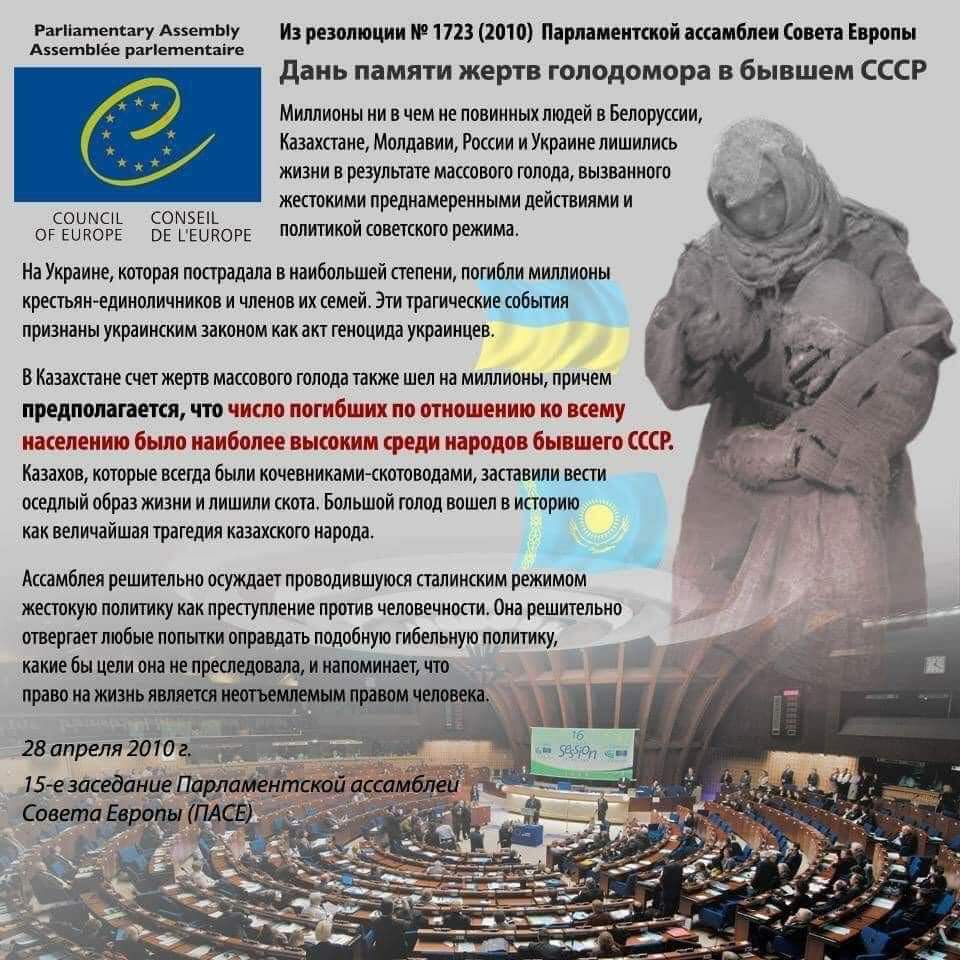 Parliamentary Assembly
Assemblée parlementaire

COUNCIL OF EUROPE
CONSEIL DE L'EUROPE

Из резолюции № 1723 (2010) Парламентской ассамблеи Совета Европы

Дань памяти жертв голодомора в бывшем СССР

Миллионы ни в чем не повинных людей в Белоруссии, Казахстане, Молдавии, России и Украине лишились жизни в результате массового голода, вызванного жестокими преднамеренными действиями и политикой советского режима.

На Украине, которая пострадала в наибольшей степени, погибли миллионы крестьян-единоличников и членов их семей. Эти трагические события признаны украинским законом как акт геноцида украинцев.

В Казахстане счет жертв массового голода также шел на миллионы, причем предполагается, что число погибших по отношению ко всему населению было наиболее высоким среди народов бывшего СССР. Казахов, которые всегда были кочевниками-скотоводами, заставили вести оседлый образ жизни и лишили скота. Большой голод вошел в историю как величайшая трагедия казахского народа.

Ассамблея решительно осуждает проводившуюся сталинским режимом жестокую политику как преступление против человечности. Она решительно отвергает любые попытки оправдать подобную гибельную политику, какие бы цели она не преследовала, и напоминает, что право на жизнь является неотъемлемым правом человека.

28 апреля 2010 г.

15-е заседание Парламентской ассамблеи Совета Европы (ПАСЕ)

16 session